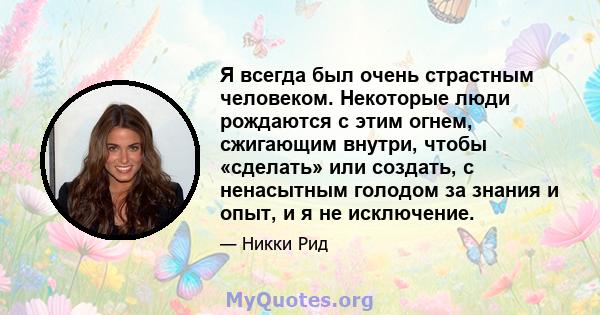 Я всегда был очень страстным человеком. Некоторые люди рождаются с этим огнем, сжигающим внутри, чтобы «сделать» или создать, с ненасытным голодом за знания и опыт, и я не исключение.

— Никки Рид

MyQuotes.org